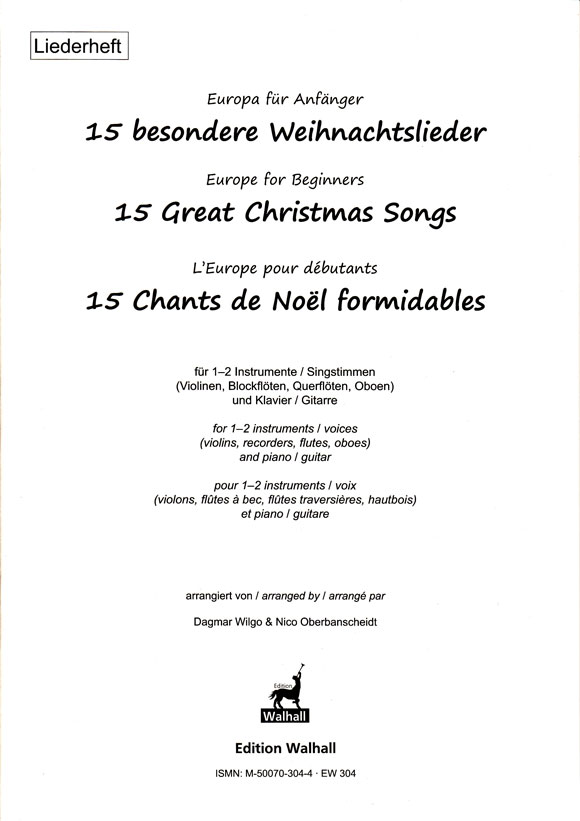 Liederheft

Europa für Anfänger

15 besondere Weihnachtslieder

Europe for Beginners

15 Great Christmas Songs

L'Europe pour débutants

15 Chants de Noël formidables

für 1–2 Instrumente / Singstimmen
(Violinen, Blockflöten, Querflöten, Oboen)
und Klavier / Gitarre

for 1–2 instruments / voices
(violins, recorders, flutes, oboes)
and piano / guitar

pour 1–2 instruments / voix
(violons, flûtes à bec, flûtes traversières, hautbois)
et piano / guitare

arrangiert von / arranged by / arrangé par

Dagmar Wilgo & Nico Oberbanscheidt

Edition
Walhall

Edition Walhall

ISMN: M-50070-304-4 · EW 304